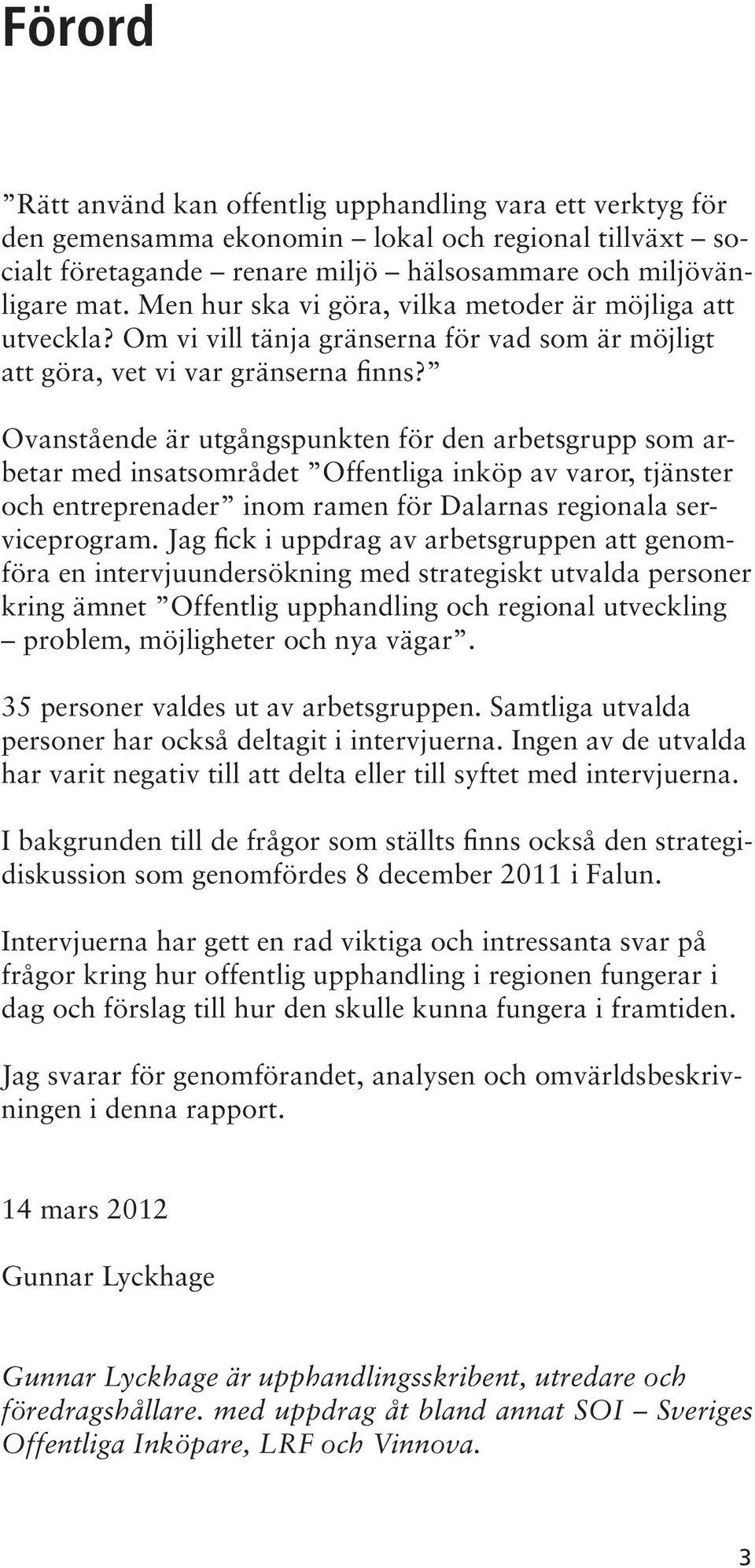 Förord

”Rätt använd kan offentlig upphandling vara ett verktyg för den gemensamma ekonomin – lokal och regional tillväxt – socialt företagande – renare miljö – hälsosammare och miljövänligare mat. Men hur ska vi göra, vilka metoder är möjliga att utveckla? Om vi vill tänja gränserna för vad som är möjligt att göra, vet vi var gränserna finns?”

Ovanstående är utgångspunkten för den arbetsgrupp som arbetar med insatsområdet ”Offentliga inköp av varor, tjänster och entreprenader” inom ramen för Dalarnas regionala serviceprogram. Jag fick i uppdrag av arbetsgruppen att genomföra en intervjuundersökning med strategiskt utvalda personer kring ämnet ”Offentlig upphandling och regional utveckling – problem, möjligheter och nya vägar”.

35 personer valdes ut av arbetsgruppen. Samtliga utvalda personer har också deltagit i intervjuerna. Ingen av de utvalda har varit negativ till att delta eller till syftet med intervjuerna.

I bakgrunden till de frågor som ställts finns också den strategidiskussion som genomfördes 8 december 2011 i Falun.

Intervjuerna har gett en rad viktiga och intressanta svar på frågor kring hur offentlig upphandling i regionen fungerar i dag och förslag till hur den skulle kunna fungera i framtiden.

Jag svarar för genomförandet, analysen och omvärldsbeskrivningen i denna rapport.

14 mars 2012

Gunnar Lyckhage

Gunnar Lyckhage är upphandlingsskribent, utredare och föredragshållare. med uppdrag åt bland annat SOI – Sveriges Offentliga Inköpare, LRF och Vinnova.

3